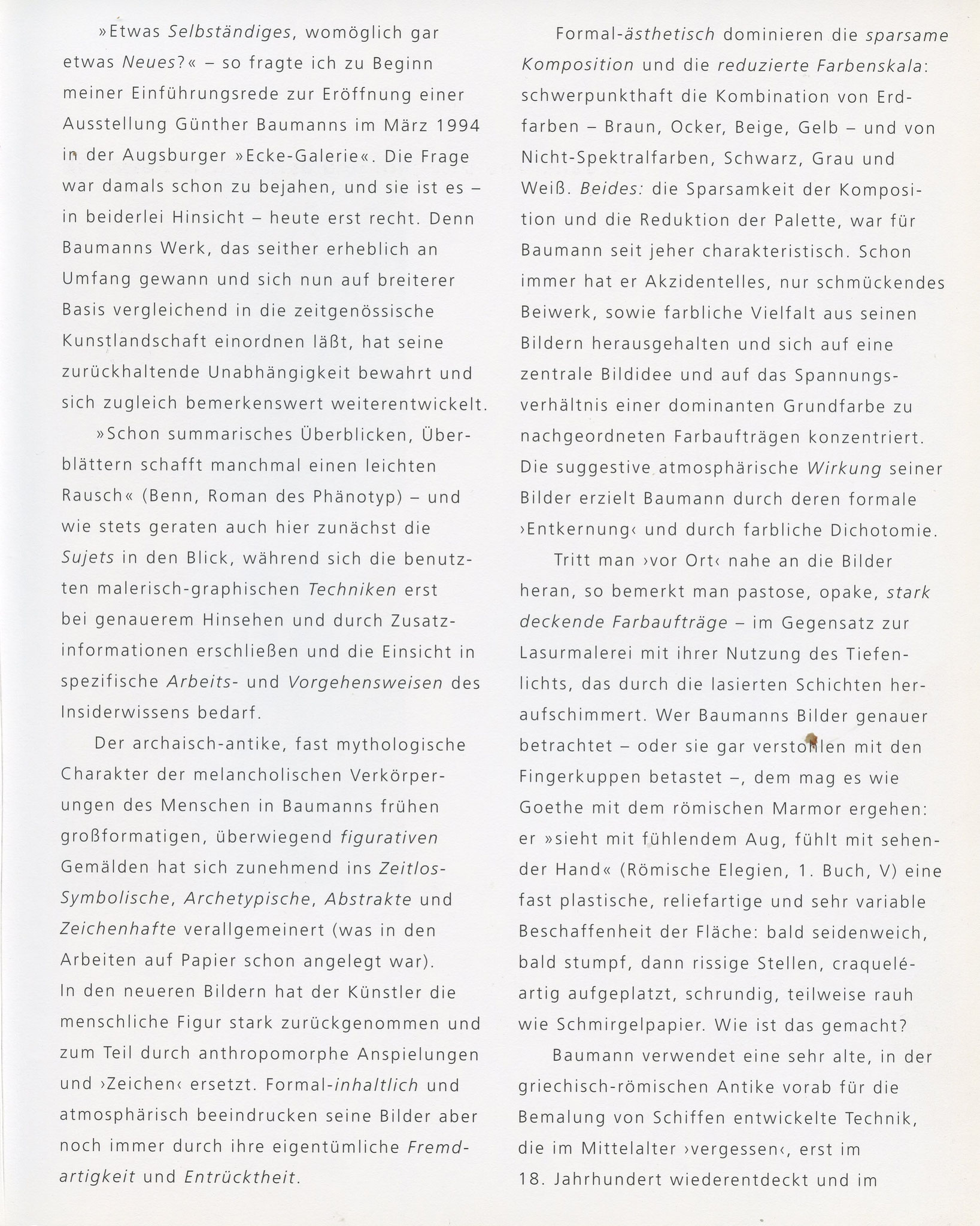 »Etwas Selbständiges, womöglich gar etwas Neues?« – so fragte ich zu Beginn meiner Einführungsrede zur Eröffnung einer Ausstellung Günther Baumanns im März 1994 in der Augsburger »Ecke-Galerie«. Die Frage war damals schon zu bejahen, und sie ist es – in beiderlei Hinsicht – heute erst recht. Denn Baumanns Werk, das seither erheblich an Umfang gewann und sich nun auf breiterer Basis vergleichend in die zeitgenössische Kunstlandschaft einordnen läßt, hat seine zurückhaltende Unabhängigkeit bewahrt und sich zugleich bemerkenswert weiterentwickelt.

»Schon summarisches Überblicken, Überblättern schafft manchmal einen leichten Rausch« (Benn, Roman des Phänotyp) – und wie stets geraten auch hier zunächst die Sujets in den Blick, während sich die benutzten malerisch-graphischen Techniken erst bei genauerem Hinsehen und durch Zusatzinformationen erschließen und die Einsicht in spezifische Arbeits- und Vorgehensweisen des Insiderwissens bedarf.

Der archaisch-antike, fast mythologische Charakter der melancholischen Verkörperungen des Menschen in Baumanns frühen großformatigen, überwiegend figurativen Gemälden hat sich zunehmend ins Zeitlos-Symbolische, Archetypische, Abstrakte und Zeichenhafte verallgemeinert (was in den Arbeiten auf Papier schon angelegt war). In den neueren Bildern hat der Künstler die menschliche Figur stark zurückgenommen und zum Teil durch anthropomorphe Anspielungen und ›Zeichen‹ ersetzt. Formal-inhaltlich und atmosphärisch beeindrucken seine Bilder aber noch immer durch ihre eigentümliche Fremdartigkeit und Entrücktheit.

Formal-ästhetisch dominieren die sparsame Komposition und die reduzierte Farbenskala: schwerpunkthaft die Kombination von Erdfarben – Braun, Ocker, Beige, Gelb – und von Nicht-Spektralfarben, Schwarz, Grau und Weiß. Beides: die Sparsamkeit der Komposition und die Reduktion der Palette, war für Baumann seit jeher charakteristisch. Schon immer hat er Akzidentelles, nur schmückendes Beiwerk, sowie farbliche Vielfalt aus seinen Bildern herausgehalten und sich auf eine zentrale Bildidee und auf das Spannungsverhältnis einer dominanten Grundfarbe zu nachgeordneten Farbaufträgen konzentriert. Die suggestive atmosphärische Wirkung seiner Bilder erzielt Baumann durch deren formale ›Entkernung‹ und durch farbliche Dichotomie.

Tritt man ›vor Ort‹ nahe an die Bilder heran, so bemerkt man pastose, opake, stark deckende Farbaufträge – im Gegensatz zur Lasurmalerei mit ihrer Nutzung des Tiefenlichts, das durch die lasierten Schichten heraufschimmert. Wer Baumanns Bilder genauer betrachtet – oder sie gar verstohlen mit den Fingerkuppen betastet –, dem mag es wie Goethe mit dem römischen Marmor ergehen: er »sieht mit fühlendem Aug, fühlt mit sehender Hand« (Römische Elegien, 1. Buch, V) eine fast plastische, reliefartige und sehr variable Beschaffenheit der Fläche: bald seidenweich, bald stumpf, dann rissige Stellen, craqueléartig aufgeplatzt, schrundig, teilweise rauh wie Schmirgelpapier. Wie ist das gemacht?

Baumann verwendet eine sehr alte, in der griechisch-römischen Antike vorab für die Bemalung von Schiffen entwickelte Technik, die im Mittelalter ›vergessen‹, erst im 18. Jahrhundert wiederentdeckt und im